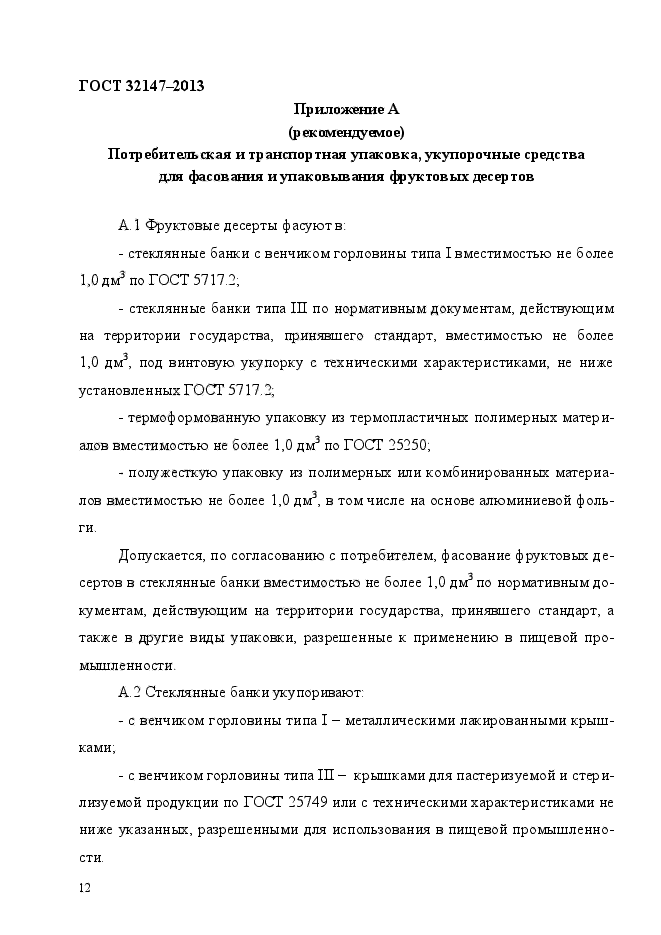 ГОСТ 32147–2013

Приложение А
(рекомендуемое)
Потребительская и транспортная упаковка, укупорочные средства для фасования и упаковывания фруктовых десертов

А.1 Фруктовые десерты фасуют в:

- стеклянные банки с венчиком горловины типа I вместимостью не более 1,0 дм$^3$ по ГОСТ 5717.2;

- стеклянные банки типа III по нормативным документам, действующим на территории государства, принявшего стандарт, вместимостью не более 1,0 дм$^3$, под винтовую укупорку с техническими характеристиками, не ниже установленных ГОСТ 5717.2;

- термоформованную упаковку из термопластичных полимерных материалов вместимостью не более 1,0 дм$^3$ по ГОСТ 25250;

- полужесткую упаковку из полимерных или комбинированных материалов вместимостью не более 1,0 дм$^3$, в том числе на основе алюминиевой фольги.

Допускается, по согласованию с потребителем, фасование фруктовых десертов в стеклянные банки вместимостью не более 1,0 дм$^3$ по нормативным документам, действующим на территории государства, принявшего стандарт, а также в другие виды упаковки, разрешенные к применению в пищевой промышленности.

А.2 Стеклянные банки укупоривают:

- с венчиком горловины типа I – металлическими лакированными крышками;

- с венчиком горловины типа III – крышками для пастеризуемой и стерилизуемой продукции по ГОСТ 25749 или с техническими характеристиками не ниже указанных, разрешенными для использования в пищевой промышленности.

12